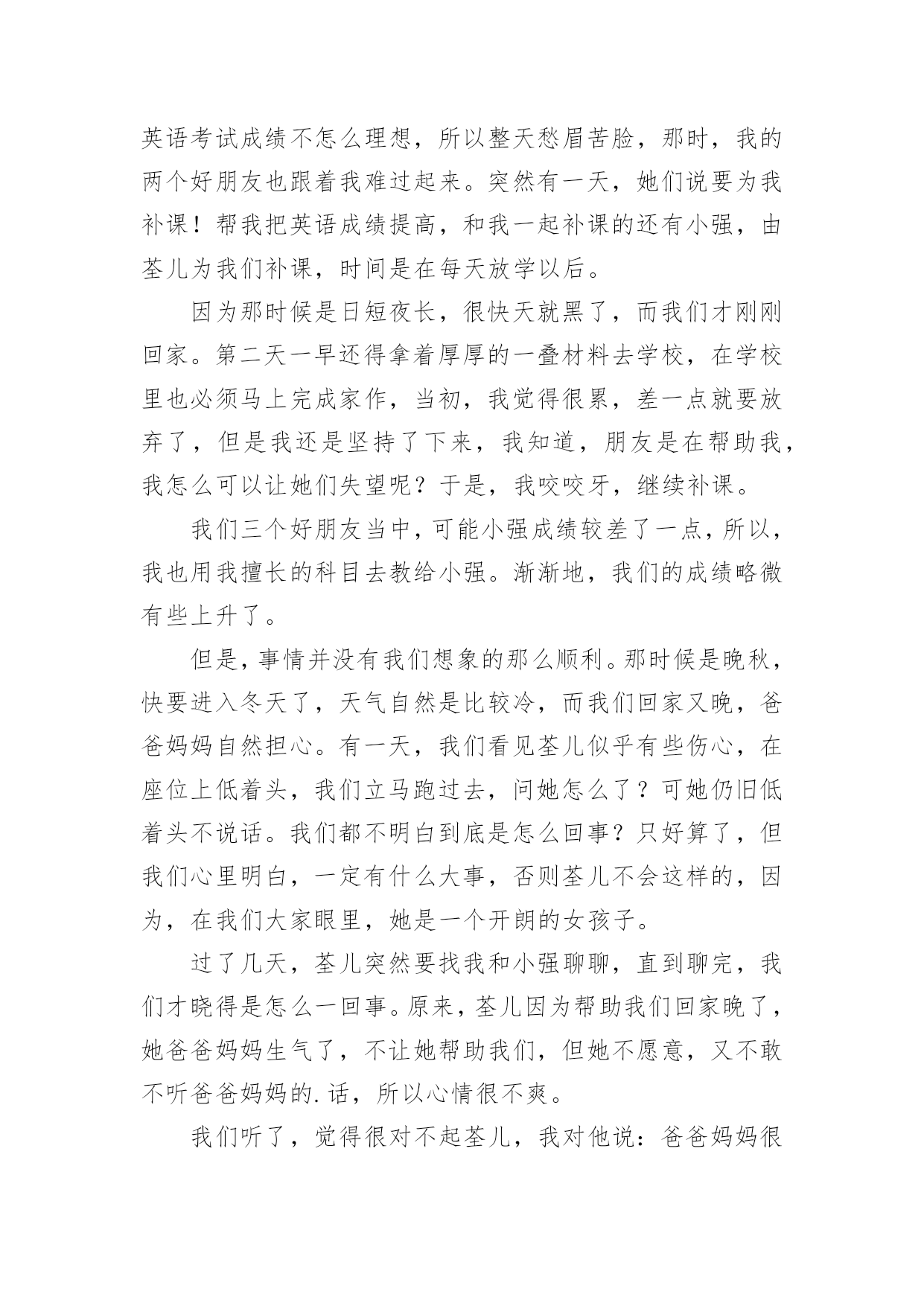 英语考试成绩不怎么理想，所以整天愁眉苦脸，那时，我的两个好朋友也跟着我难过起来。突然有一天，她们说要为我补课！帮我把英语成绩提高，和我一起补课的还有小强，由荃儿为我们补课，时间是在每天放学以后。

因为那时候是日短夜长，很快天就黑了，而我们才刚刚回家。第二天一早还得拿着厚厚的一叠材料去学校，在学校里也必须马上完成家作，当初，我觉得很累，差一点就要放弃了，但是我还是坚持了下来，我知道，朋友是在帮助我，我怎么可以让她们失望呢？于是，我咬咬牙，继续补课。

我们三个好朋友当中，可能小强成绩较差了一点，所以，我也用我擅长的科目去教给小强。渐渐地，我们的成绩略微有些上升了。

但是，事情并没有我们想象的那么顺利。那时候是晚秋，快要进入冬天了，天气自然是比较冷，而我们回家又晚，爸爸妈妈自然担心。有一天，我们看见荃儿似乎有些伤心，在座位上低着头，我们立马跑过去，问她怎么了？可她仍旧低着头不说话。我们都不明白到底是怎么回事？只好算了，但我们心里明白，一定有什么大事，否则荃儿不会这样的，因为，在我们大家眼里，她是一个开朗的女孩子。

过了几天，荃儿突然要找我和小强聊聊，直到聊完，我们才晓得是怎么一回事。原来，荃儿因为帮助我们回家晚了，她爸爸妈妈生气了，不让她帮助我们，但她不愿意，又不敢不听爸爸妈妈的.话，所以心情很不爽。

我们听了，觉得很对不起荃儿，我对他说：爸爸妈妈很